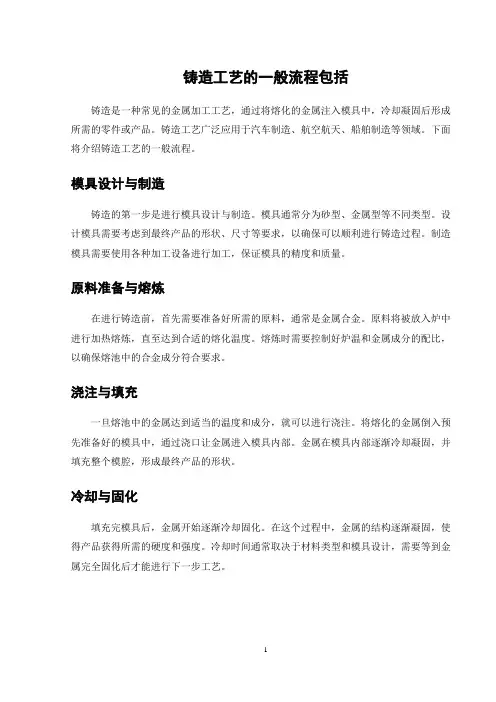 铸造工艺的一般流程包括

铸造是一种常见的金属加工工艺，通过将熔化的金属注入模具中，冷却凝固后形成所需的零件或产品。铸造工艺广泛应用于汽车制造、航空航天、船舶制造等领域。下面将介绍铸造工艺的一般流程。

模具设计与制造

铸造的第一步是进行模具设计与制造。模具通常分为砂型、金属型等不同类型。设计模具需要考虑到最终产品的形状、尺寸等要求，以确保可以顺利进行铸造过程。制造模具需要使用各种加工设备进行加工，保证模具的精度和质量。

原料准备与熔炼

在进行铸造前，首先需要准备好所需的原料，通常是金属合金。原料将被放入炉中进行加热熔炼，直至达到合适的熔化温度。熔炼时需要控制好炉温和金属成分的配比，以确保熔池中的合金成分符合要求。

浇注与填充

一旦熔池中的金属达到适当的温度和成分，就可以进行浇注。将熔化的金属倒入预先准备好的模具中，通过浇口让金属进入模具内部。金属在模具内部逐渐冷却凝固，并填充整个模腔，形成最终产品的形状。

冷却与固化

填充完模具后，金属开始逐渐冷却固化。在这个过程中，金属的结构逐渐凝固，使得产品获得所需的硬度和强度。冷却时间通常取决于材料类型和模具设计，需要等到金属完全固化后才能进行下一步工艺。

1